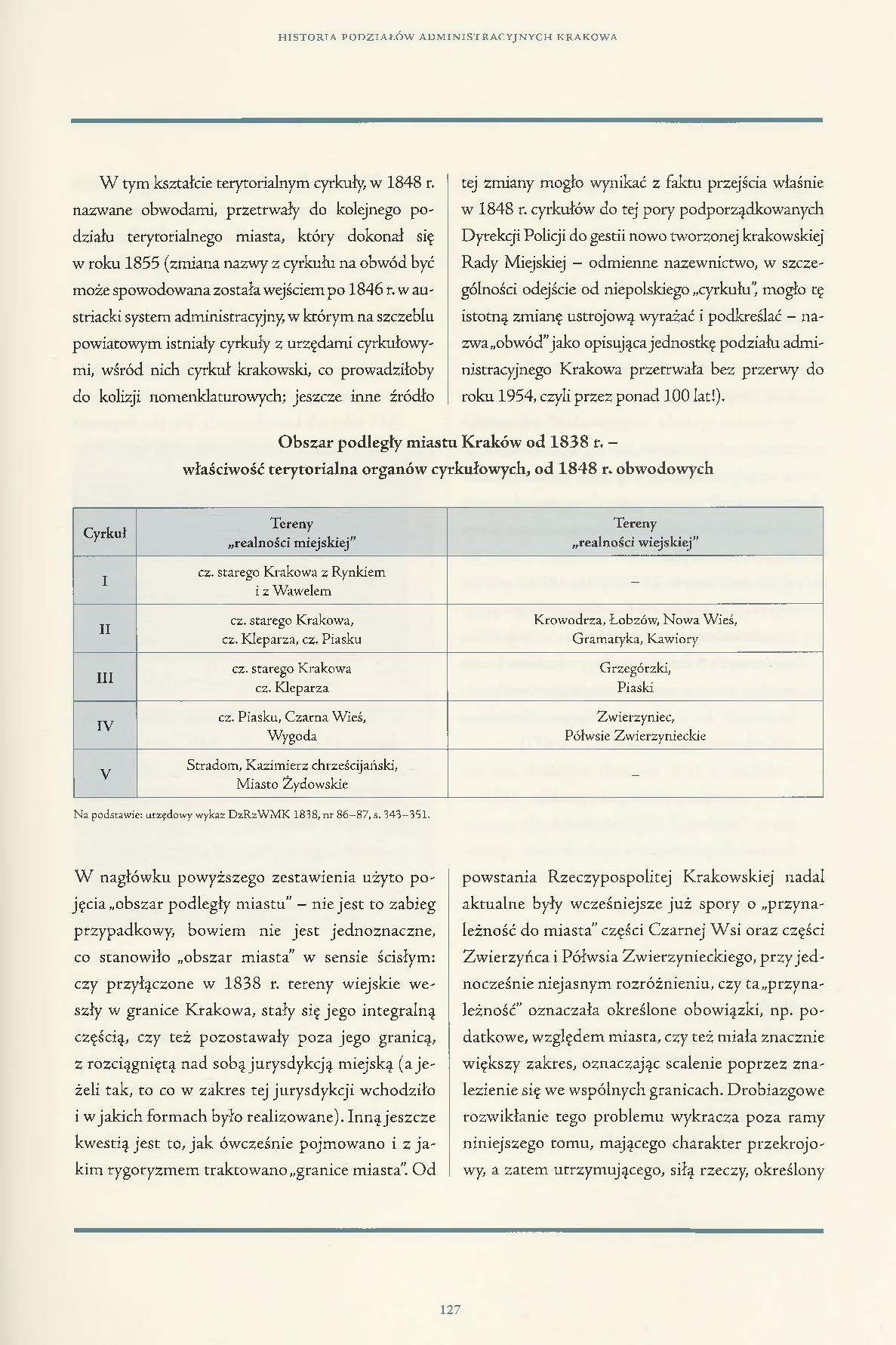 HISTORIA PODZIAŁÓW ADMINISTRACYJNYCH KRAKOWA

W tym kształcie terytorialnym cyrkuły, w 1848 r. nazwane obwodami, przetrwały do kolejnego podziału terytorialnego miasta, który dokonał się w roku 1855 (zmiana nazwy z cyrkułu na obwód być może spowodowana została wejściem po 1846 r. w austriacki system administracyjny, w którym na szczeblu powiatowym istniały cyrkuły z urzędami cyrkułowymi, wśród nich cyrkuł krakowski, co prowadziłoby do kolizji nomenklaturowych; jeszcze inne źródło tej zmiany mogło wynikać z faktu przejścia właśnie w 1848 r. cyrkułów do tej pory podporządkowanych Dyrekcji Policji do gestii nowo tworzonej krakowskiej Rady Miejskiej – odmienne nazewnictwo, w szczególności odejście od niepolskiego „cyrkułu", mogło tę istotną zmianę ustrojową wyrażać i podkreślać – nazwa „obwód" jako opisująca jednostkę podziału administracyjnego Krakowa przetrwała bez przerwy do roku 1954, czyli przez ponad 100 lat!).

Obszar podległy miastu Kraków od 1838 r. – właściwość terytorialna organów cyrkułowych, od 1848 r. obwodowych

| Cyrkuł | Tereny „realności miejskiej" | Tereny „realności wiejskiej" |
|---|---|---|
| I | cz. starego Krakowa z Rynkiem i z Wawelem | – |
| II | cz. starego Krakowa, cz. Kleparza, cz. Piasku | Krowodrza, Łobzów, Nowa Wieś, Gramatyka, Kawiory |
| III | cz. starego Krakowa cz. Kleparza | Grzegórzki, Piaski |
| IV | cz. Piasku, Czarna Wieś, Wygoda | Zwierzyniec, Półwsie Zwierzynieckie |
| V | Stradom, Kazimierz chrześcijański, Miasto Żydowskie | – |

Na podstawie: urzędowy wykaz DzRzWMK 1838, nr 86–87, s. 343–351.

W nagłówku powyższego zestawienia użyto pojęcia „obszar podległy miastu" – nie jest to zabieg przypadkowy, bowiem nie jest jednoznaczne, co stanowiło „obszar miasta" w sensie ścisłym: czy przyłączone w 1838 r. tereny wiejskie weszły w granice Krakowa, stały się jego integralną częścią, czy też pozostawały poza jego granicą, z rozciągniętą nad sobą jurysdykcją miejską (a jeżeli tak, to co w zakres tej jurysdykcji wchodziło i w jakich formach było realizowane). Inną jeszcze kwestią jest to, jak ówcześnie pojmowano i z jakim rygoryzmem traktowano „granice miasta". Od powstania Rzeczypospolitej Krakowskiej nadal aktualne były wcześniejsze już spory o „przynależność do miasta" części Czarnej Wsi oraz części Zwierzyńca i Półwsia Zwierzynieckiego, przy jednocześnie niejasnym rozróżnieniu, czy ta „przynależność" oznaczała określone obowiązki, np. podatkowe, względem miasta, czy też miała znacznie większy zakres, oznaczając scalenie poprzez znalezienie się we wspólnych granicach. Drobiazgowe rozwikłanie tego problemu wykracza poza ramy niniejszego tomu, mającego charakter przekrojowy, a zatem utrzymującego, siłą rzeczy, określony

127